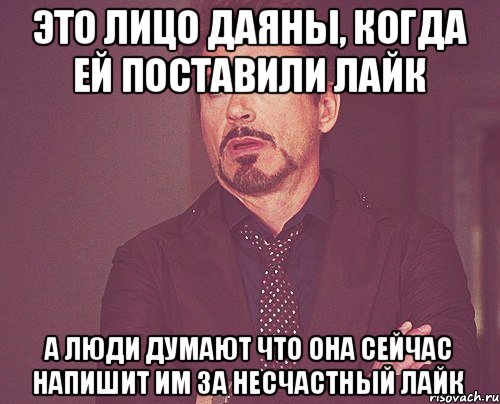 ЭТО ЛИЦО ДАЯНЫ, КОГДА ЕЙ ПОСТАВИЛИ ЛАЙК

А ЛЮДИ ДУМАЮТ ЧТО ОНА СЕЙЧАС НАПИШИТ ИМ ЗА НЕСЧАСТНЫЙ ЛАЙК

risovach.ru